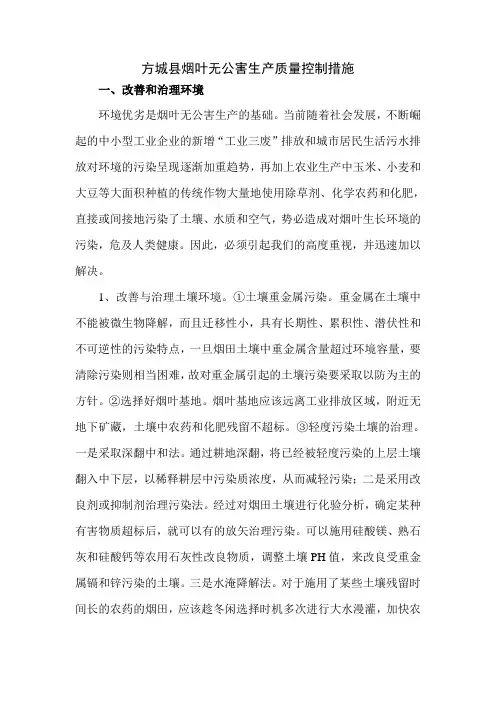 方城县烟叶无公害生产质量控制措施

一、改善和治理环境

环境优劣是烟叶无公害生产的基础。当前随着社会发展，不断崛起的中小型工业企业的新增“工业三废”排放和城市居民生活污水排放对环境的污染呈现逐渐加重趋势，再加上农业生产中玉米、小麦和大豆等大面积种植的传统作物大量地使用除草剂、化学农药和化肥，直接或间接地污染了土壤、水质和空气，势必造成对烟叶生长环境的污染，危及人类健康。因此，必须引起我们的高度重视，并迅速加以解决。

1、改善与治理土壤环境。①土壤重金属污染。重金属在土壤中不能被微生物降解，而且迁移性小，具有长期性、累积性、潜伏性和不可逆性的污染特点，一旦烟田土壤中重金属含量超过环境容量，要清除污染则相当困难，故对重金属引起的土壤污染要采取以防为主的方针。②选择好烟叶基地。烟叶基地应该远离工业排放区域，附近无地下矿藏，土壤中农药和化肥残留不超标。③轻度污染土壤的治理。一是采取深翻中和法。通过耕地深翻，将已经被轻度污染的上层土壤翻入中下层，以稀释耕层中污染质浓度，从而减轻污染；二是采用改良剂或抑制剂治理污染法。经过对烟田土壤进行化验分析，确定某种有害物质超标后，就可以有的放矢治理污染。可以施用硅酸镁、熟石灰和硅酸钙等农用石灰性改良物质，调整土壤PH值，来改良受重金属镉和锌污染的土壤。三是水淹降解法。对于施用了某些土壤残留时间长的农药的烟田，应该趁冬闲选择时机多次进行大水漫灌，加快农